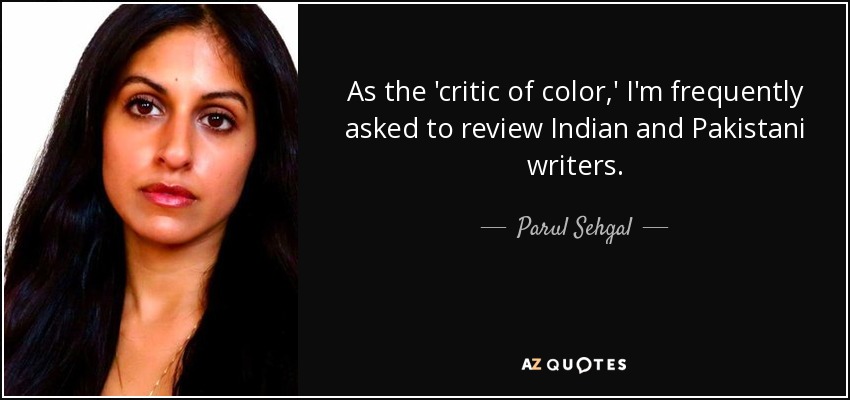 As the 'critic of color,' I'm frequently asked to review Indian and Pakistani writers.

— Parul Sehgal —

AZ QUOTES